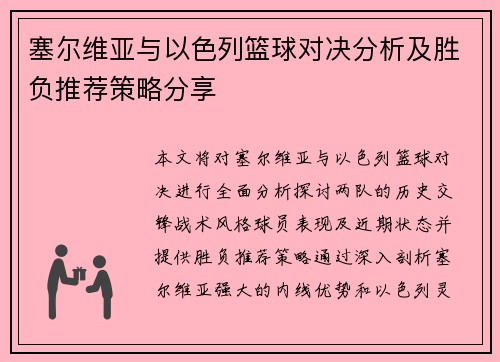 塞尔维亚与以色列篮球对决分析及胜负推荐策略分享

本文将对塞尔维亚与以色列篮球对决进行全面分析探讨两队的历史交锋战术风格球员表现及近期状态并提供胜负推荐策略通过深入剖析塞尔维亚强大的内线优势和以色列灵